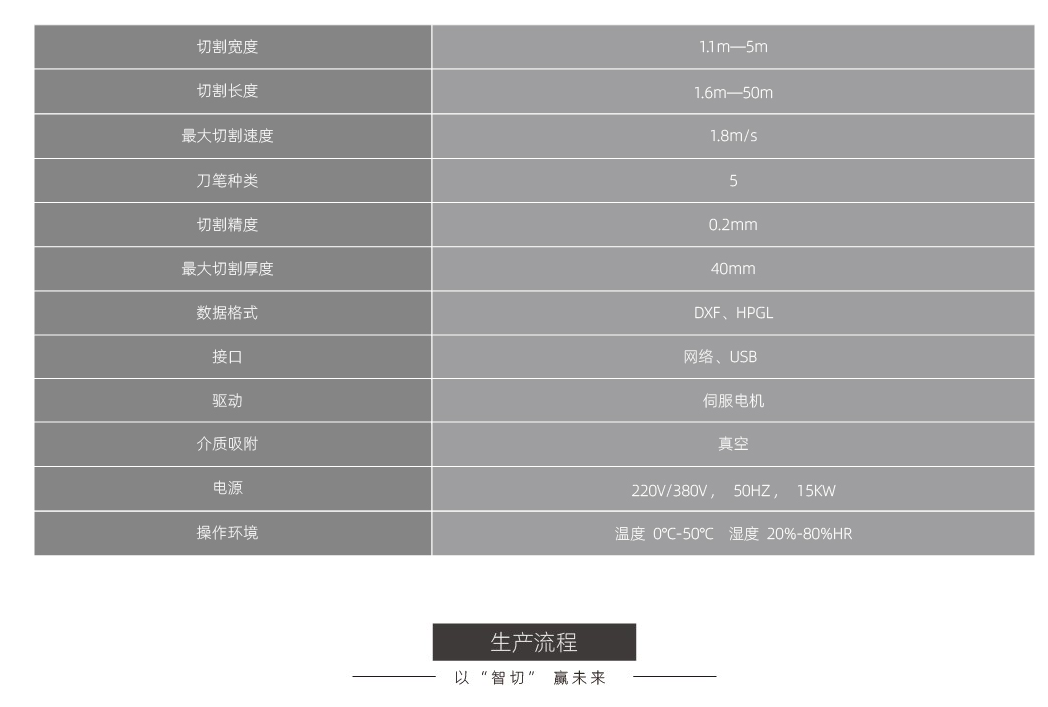 | 切割宽度 | 1.1m—5m |
|---|---|
| 切割长度 | 1.6m—50m |
| 最大切割速度 | 1.8m/s |
| 刀笔种类 | 5 |
| 切割精度 | 0.2mm |
| 最大切割厚度 | 40mm |
| 数据格式 | DXF、HPGL |
| 接口 | 网络、USB |
| 驱动 | 伺服电机 |
| 介质吸附 | 真空 |
| 电源 | 220V/380V， 50HZ， 15KW |
| 操作环境 | 温度 0℃-50℃ 湿度 20%-80%HR |

生产流程

以“智切” 赢未来